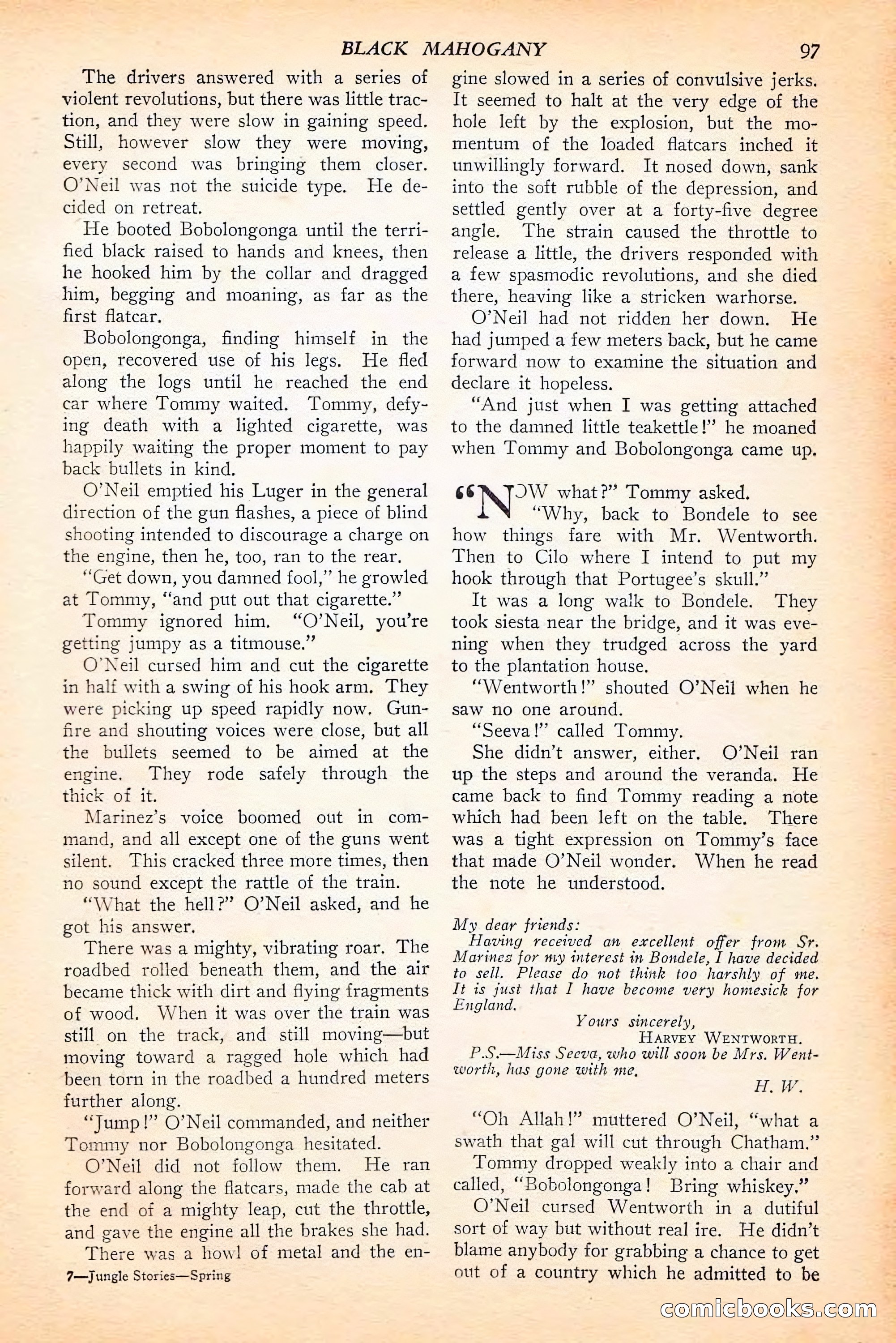 BLACK MAHOGANY 97

The drivers answered with a series of violent revolutions, but there was little traction, and they were slow in gaining speed. Still, however slow they were moving, every second was bringing them closer. O'Neil was not the suicide type. He decided on retreat.

He booted Bobolongonga until the terrified black raised to hands and knees, then he hooked him by the collar and dragged him, begging and moaning, as far as the first flatcar.

Bobolongonga, finding himself in the open, recovered use of his legs. He fled along the logs until he reached the end car where Tommy waited. Tommy, defying death with a lighted cigarette, was happily waiting the proper moment to pay back bullets in kind.

O'Neil emptied his Luger in the general direction of the gun flashes, a piece of blind shooting intended to discourage a charge on the engine, then he, too, ran to the rear.

"Get down, you damned fool," he growled at Tommy, "and put out that cigarette."

Tommy ignored him. "O'Neil, you're getting jumpy as a titmouse."

O'Neil cursed him and cut the cigarette in half with a swing of his hook arm. They were picking up speed rapidly now. Gunfire and shouting voices were close, but all the bullets seemed to be aimed at the engine. They rode safely through the thick of it.

Marinez's voice boomed out in command, and all except one of the guns went silent. This cracked three more times, then no sound except the rattle of the train.

"What the hell?" O'Neil asked, and he got his answer.

There was a mighty, vibrating roar. The roadbed rolled beneath them, and the air became thick with dirt and flying fragments of wood. When it was over the train was still on the track, and still moving—but moving toward a ragged hole which had been torn in the roadbed a hundred meters further along.

"Jump!" O'Neil commanded, and neither Tommy nor Bobolongonga hesitated.

O'Neil did not follow them. He ran forward along the flatcars, made the cab at the end of a mighty leap, cut the throttle, and gave the engine all the brakes she had.

There was a howl of metal and the engine slowed in a series of convulsive jerks. It seemed to halt at the very edge of the hole left by the explosion, but the momentum of the loaded flatcars inched it unwillingly forward. It nosed down, sank into the soft rubble of the depression, and settled gently over at a forty-five degree angle. The strain caused the throttle to release a little, the drivers responded with a few spasmodic revolutions, and she died there, heaving like a stricken warhorse.

O'Neil had not ridden her down. He had jumped a few meters back, but he came forward now to examine the situation and declare it hopeless.

"And just when I was getting attached to the damned little teakettle!" he moaned when Tommy and Bobolongonga came up.

"NOW what?" Tommy asked.

"Why, back to Bondele to see how things fare with Mr. Wentworth. Then to Cilo where I intend to put my hook through that Portugee's skull."

It was a long walk to Bondele. They took siesta near the bridge, and it was evening when they trudged across the yard to the plantation house.

"Wentworth!" shouted O'Neil when he saw no one around.

"Seeva!" called Tommy.

She didn't answer, either. O'Neil ran up the steps and around the veranda. He came back to find Tommy reading a note which had been left on the table. There was a tight expression on Tommy's face that made O'Neil wonder. When he read the note he understood.

My dear friends:
Having received an excellent offer from Sr. Marinez for my interest in Bondele, I have decided to sell. Please do not think too harshly of me. It is just that I have become very homesick for England.
Yours sincerely,
HARVEY WENTWORTH.
P.S.—Miss Seeva, who will soon be Mrs. Wentworth, has gone with me.
H. W.

"Oh Allah!" muttered O'Neil, "what a swath that gal will cut through Chatham."

Tommy dropped weakly into a chair and called, "Bobolongonga! Bring whiskey."

O'Neil cursed Wentworth in a dutiful sort of way but without real ire. He didn't blame anybody for grabbing a chance to get out of a country which he admitted to be

7—Jungle Stories—Spring

comicbooks.com